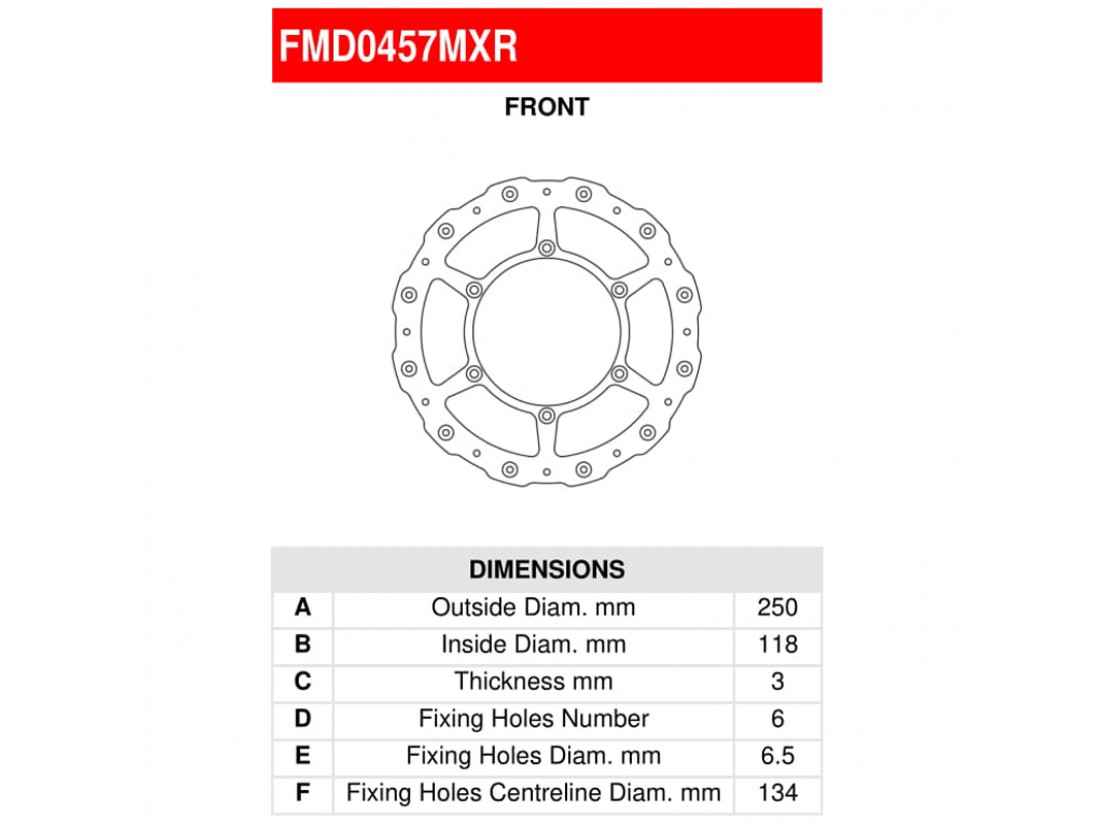 FMD0457MXR

FRONT

| DIMENSIONS | | |
|---|---|---|
| A | Outside Diam. mm | 250 |
| B | Inside Diam. mm | 118 |
| C | Thickness mm | 3 |
| D | Fixing Holes Number | 6 |
| E | Fixing Holes Diam. mm | 6.5 |
| F | Fixing Holes Centreline Diam. mm | 134 |